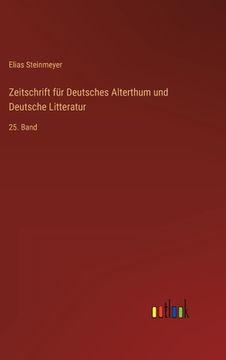 Elias Steinmeyer

Zeitschrift für Deutsches Alterthum und Deutsche Litteratur

25. Band

outlook